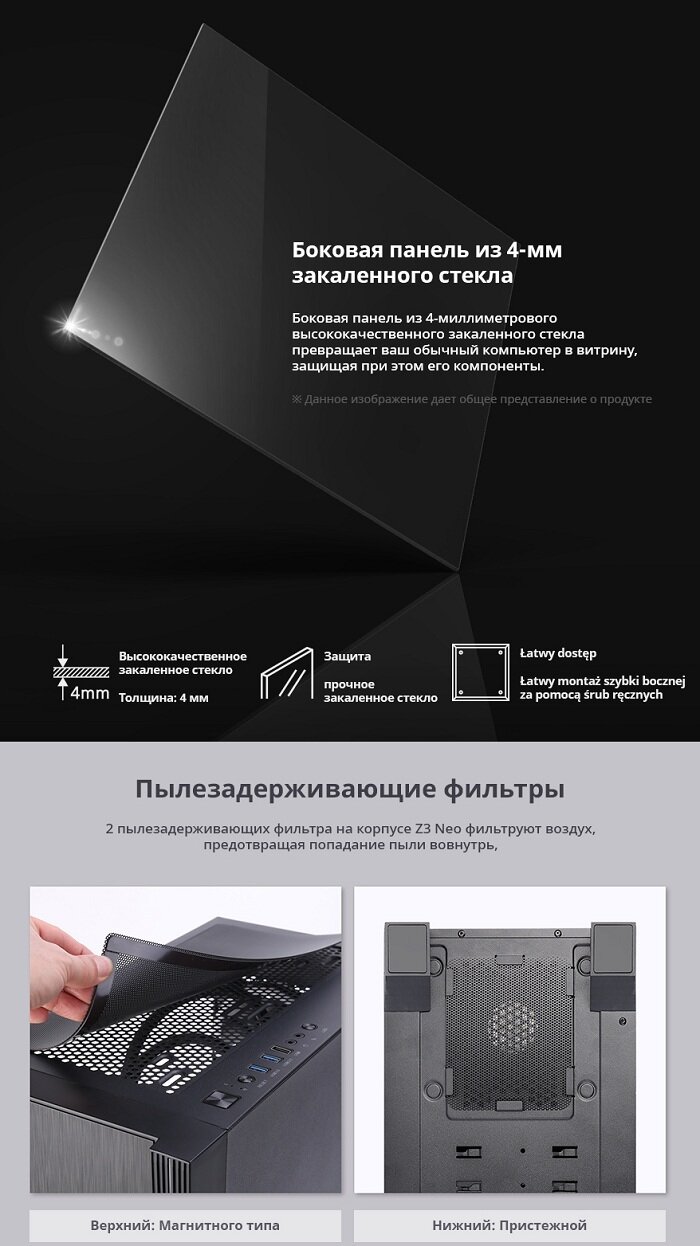 Боковая панель из 4-мм закаленного стекла

Боковая панель из 4-миллиметрового высококачественного закаленного стекла превращает ваш обычный компьютер в витрину, защищая при этом его компоненты.

※ Данное изображение дает общее представление о продукте

4mm

Высококачественное закаленное стекло

Толщина: 4 мм

Защита

прочное закаленное стекло

Łatwy dostęp

Łatwy montaż szybki bocznej za pomocą śrub ręcznych

Пылезадерживающие фильтры

2 пылезадерживающих фильтра на корпусе Z3 Neo фильтруют воздух, предотвращая попадание пыли вовнутрь,

Верхний: Магнитного типа

Нижний: Пристежной